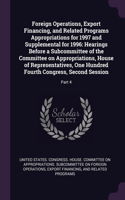 Foreign Operations, Export Financing, and Related Programs Appropriations for 1997 and Supplemental for 1996: Hearings Before a Subcommittee of the Committee on Appropriations, House of Representatives, One Hundred Fourth Congress, Second Session

Part 4

Scholar SELECT

UNITED STATES. CONGRESS. HOUSE. COMMITTEE ON APPROPRIATIONS. SUBCOMMITTEE ON FOREIGN OPERATIONS, EXPORT FINANCING, AND RELATED PROGRAMS